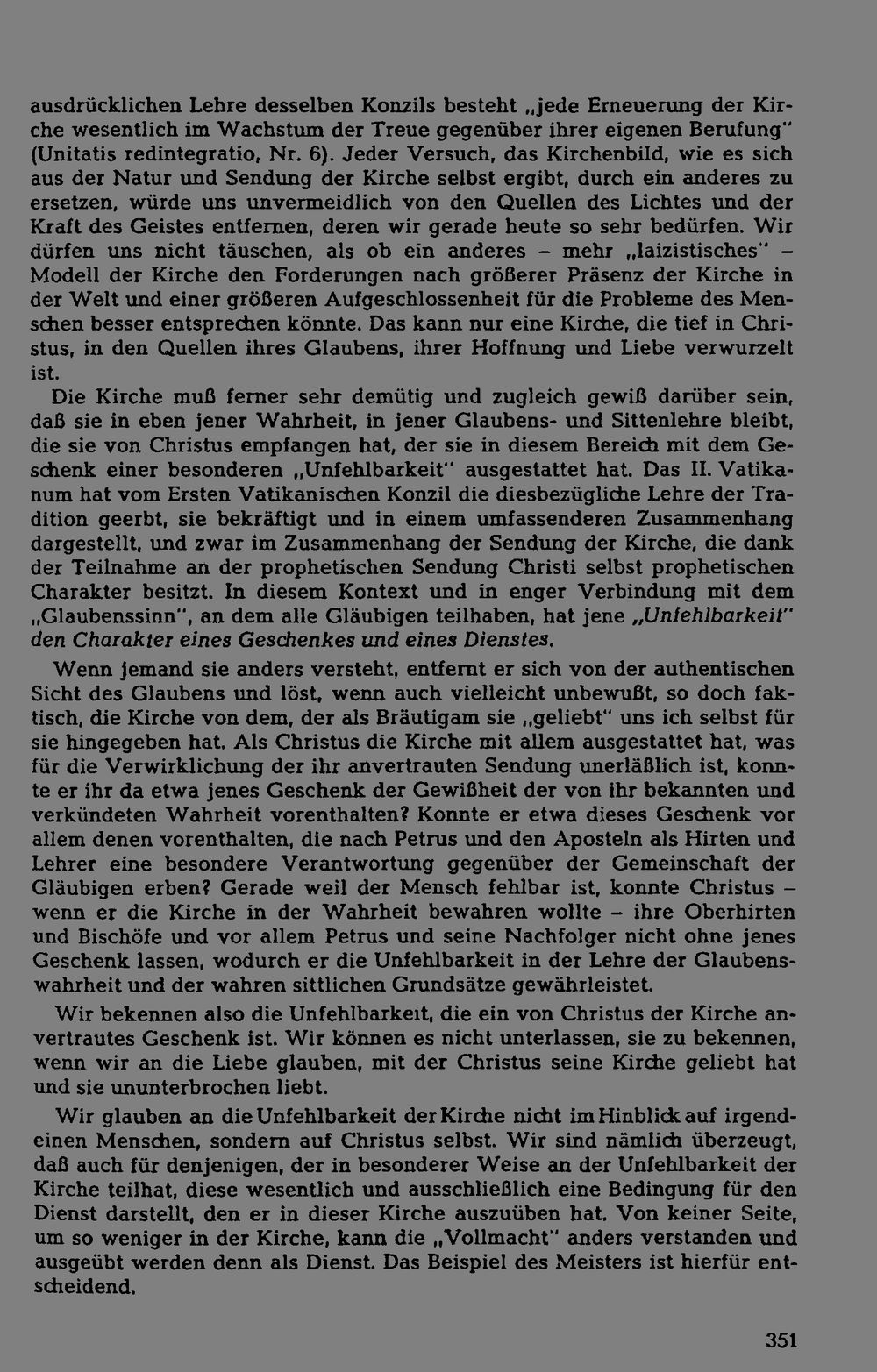 ausdrücklichen Lehre desselben Konzils besteht „jede Erneuerung der Kirche wesentlich im Wachstum der Treue gegenüber ihrer eigenen Berufung" (Unitatis redintegratio, Nr. 6). Jeder Versuch, das Kirchenbild, wie es sich aus der Natur und Sendung der Kirche selbst ergibt, durch ein anderes zu ersetzen, würde uns unvermeidlich von den Quellen des Lichtes und der Kraft des Geistes entfernen, deren wir gerade heute so sehr bedürfen. Wir dürfen uns nicht täuschen, als ob ein anderes – mehr „laizistisches" – Modell der Kirche den Forderungen nach größerer Präsenz der Kirche in der Welt und einer größeren Aufgeschlossenheit für die Probleme des Menschen besser entsprechen könnte. Das kann nur eine Kirche, die tief in Christus, in den Quellen ihres Glaubens, ihrer Hoffnung und Liebe verwurzelt ist.

Die Kirche muß ferner sehr demütig und zugleich gewiß darüber sein, daß sie in eben jener Wahrheit, in jener Glaubens- und Sittenlehre bleibt, die sie von Christus empfangen hat, der sie in diesem Bereich mit dem Geschenk einer besonderen „Unfehlbarkeit" ausgestattet hat. Das II. Vatikanum hat vom Ersten Vatikanischen Konzil die diesbezügliche Lehre der Tradition geerbt, sie bekräftigt und in einem umfassenderen Zusammenhang dargestellt, und zwar im Zusammenhang der Sendung der Kirche, die dank der Teilnahme an der prophetischen Sendung Christi selbst prophetischen Charakter besitzt. In diesem Kontext und in enger Verbindung mit dem „Glaubenssinn", an dem alle Gläubigen teilhaben, hat jene „Unfehlbarkeit" den Charakter eines Geschenkes und eines Dienstes.

Wenn jemand sie anders versteht, entfernt er sich von der authentischen Sicht des Glaubens und löst, wenn auch vielleicht unbewußt, so doch faktisch, die Kirche von dem, der als Bräutigam sie „geliebt" uns ich selbst für sie hingegeben hat. Als Christus die Kirche mit allem ausgestattet hat, was für die Verwirklichung der ihr anvertrauten Sendung unerläßlich ist, konnte er ihr da etwa jenes Geschenk der Gewißheit der von ihr bekannten und verkündeten Wahrheit vorenthalten? Konnte er etwa dieses Geschenk vor allem denen vorenthalten, die nach Petrus und den Aposteln als Hirten und Lehrer eine besondere Verantwortung gegenüber der Gemeinschaft der Gläubigen erben? Gerade weil der Mensch fehlbar ist, konnte Christus – wenn er die Kirche in der Wahrheit bewahren wollte – ihre Oberhirten und Bischöfe und vor allem Petrus und seine Nachfolger nicht ohne jenes Geschenk lassen, wodurch er die Unfehlbarkeit in der Lehre der Glaubenswahrheit und der wahren sittlichen Grundsätze gewährleistet.

Wir bekennen also die Unfehlbarkeit, die ein von Christus der Kirche anvertrautes Geschenk ist. Wir können es nicht unterlassen, sie zu bekennen, wenn wir an die Liebe glauben, mit der Christus seine Kirche geliebt hat und sie ununterbrochen liebt.

Wir glauben an die Unfehlbarkeit der Kirche nicht im Hinblick auf irgendeinen Menschen, sondern auf Christus selbst. Wir sind nämlich überzeugt, daß auch für denjenigen, der in besonderer Weise an der Unfehlbarkeit der Kirche teilhat, diese wesentlich und ausschließlich eine Bedingung für den Dienst darstellt, den er in dieser Kirche auszuüben hat. Von keiner Seite, um so weniger in der Kirche, kann die „Vollmacht" anders verstanden und ausgeübt werden denn als Dienst. Das Beispiel des Meisters ist hierfür entscheidend.

351